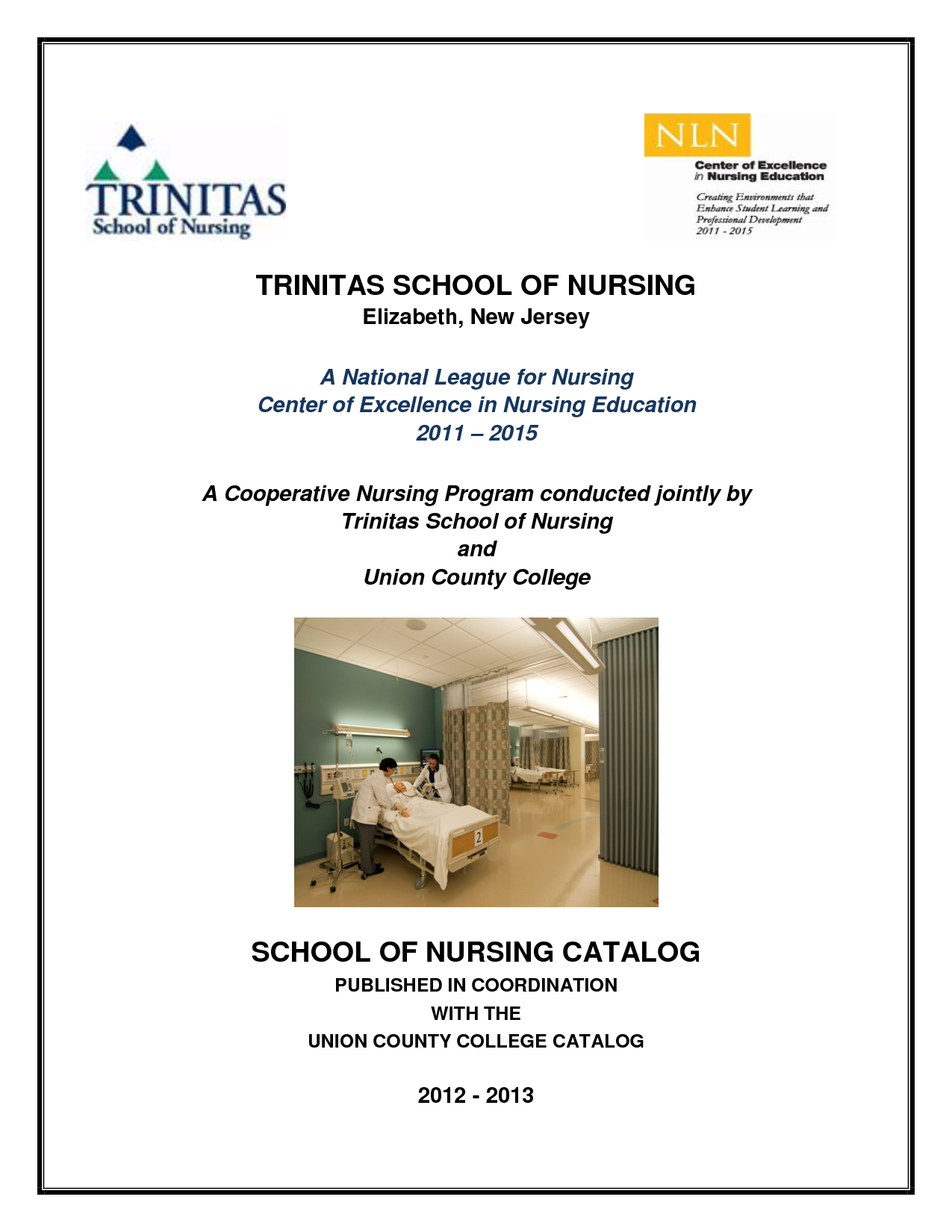 TRINITAS
School of Nursing

NLN
Center of Excellence in Nursing Education
Creating Environments that Enhance Student Learning and Professional Development
2011 - 2015

TRINITAS SCHOOL OF NURSING
Elizabeth, New Jersey

A National League for Nursing
Center of Excellence in Nursing Education
2011 – 2015

A Cooperative Nursing Program conducted jointly by
Trinitas School of Nursing
and
Union County College

2

SCHOOL OF NURSING CATALOG
PUBLISHED IN COORDINATION
WITH THE
UNION COUNTY COLLEGE CATALOG

2012 - 2013